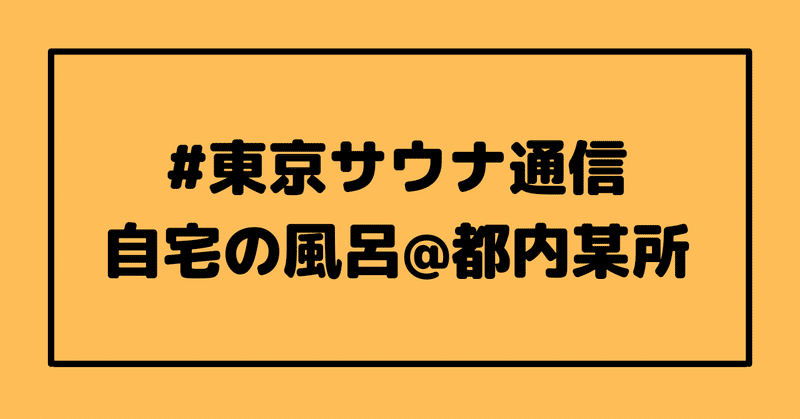 #東京サウナ通信
自宅の風呂@都内某所